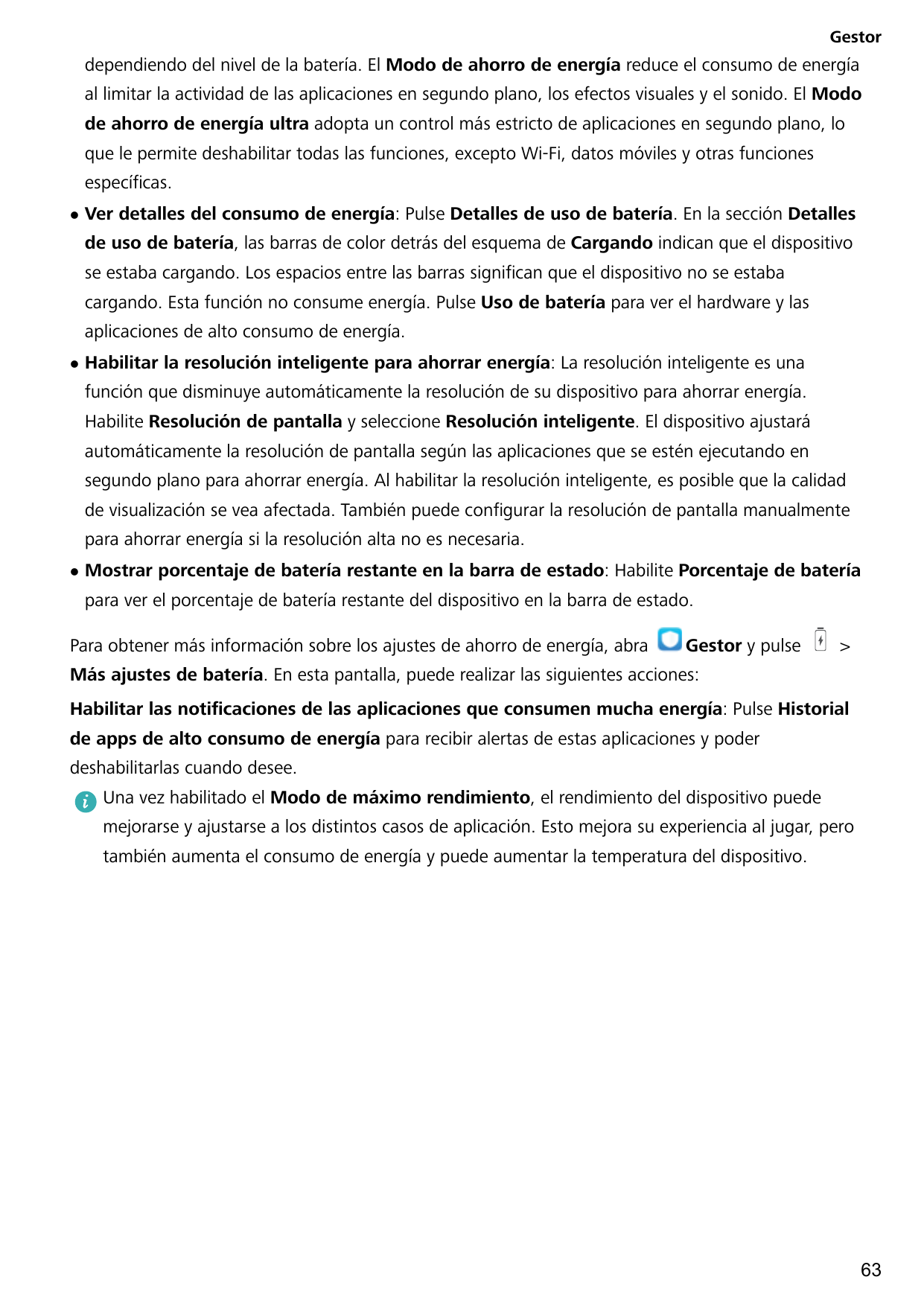 Gestor

dependiendo del nivel de la batería. El Modo de ahorro de energía reduce el consumo de energía al limitar la actividad de las aplicaciones en segundo plano, los efectos visuales y el sonido. El Modo de ahorro de energía ultra adopta un control más estricto de aplicaciones en segundo plano, lo que le permite deshabilitar todas las funciones, excepto Wi-Fi, datos móviles y otras funciones específicas.

• Ver detalles del consumo de energía: Pulse Detalles de uso de batería. En la sección Detalles de uso de batería, las barras de color detrás del esquema de Cargando indican que el dispositivo se estaba cargando. Los espacios entre las barras significan que el dispositivo no se estaba cargando. Esta función no consume energía. Pulse Uso de batería para ver el hardware y las aplicaciones de alto consumo de energía.

• Habilitar la resolución inteligente para ahorrar energía: La resolución inteligente es una función que disminuye automáticamente la resolución de su dispositivo para ahorrar energía. Habilite Resolución de pantalla y seleccione Resolución inteligente. El dispositivo ajustará automáticamente la resolución de pantalla según las aplicaciones que se estén ejecutando en segundo plano para ahorrar energía. Al habilitar la resolución inteligente, es posible que la calidad de visualización se vea afectada. También puede configurar la resolución de pantalla manualmente para ahorrar energía si la resolución alta no es necesaria.

• Mostrar porcentaje de batería restante en la barra de estado: Habilite Porcentaje de batería para ver el porcentaje de batería restante del dispositivo en la barra de estado.

Para obtener más información sobre los ajustes de ahorro de energía, abra Gestor y pulse > Más ajustes de batería. En esta pantalla, puede realizar las siguientes acciones:

Habilitar las notificaciones de las aplicaciones que consumen mucha energía: Pulse Historial de apps de alto consumo de energía para recibir alertas de estas aplicaciones y poder deshabilitarlas cuando desee.

Una vez habilitado el Modo de máximo rendimiento, el rendimiento del dispositivo puede mejorarse y ajustarse a los distintos casos de aplicación. Esto mejora su experiencia al jugar, pero también aumenta el consumo de energía y puede aumentar la temperatura del dispositivo.

63